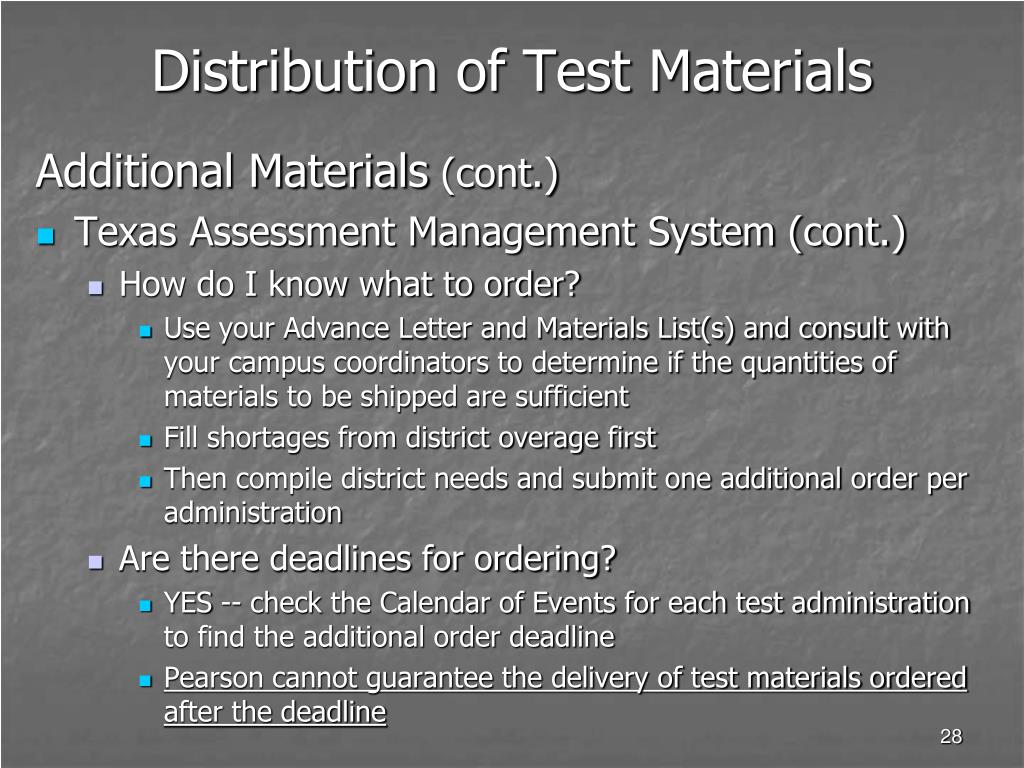 Distribution of Test Materials

Additional Materials (cont.)

Texas Assessment Management System (cont.)

How do I know what to order?

Use your Advance Letter and Materials List(s) and consult with your campus coordinators to determine if the quantities of materials to be shipped are sufficient

Fill shortages from district overage first

Then compile district needs and submit one additional order per administration

Are there deadlines for ordering?

YES -- check the Calendar of Events for each test administration to find the additional order deadline

Pearson cannot guarantee the delivery of test materials ordered after the deadline

28